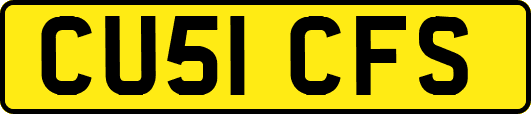 CU51 CFS